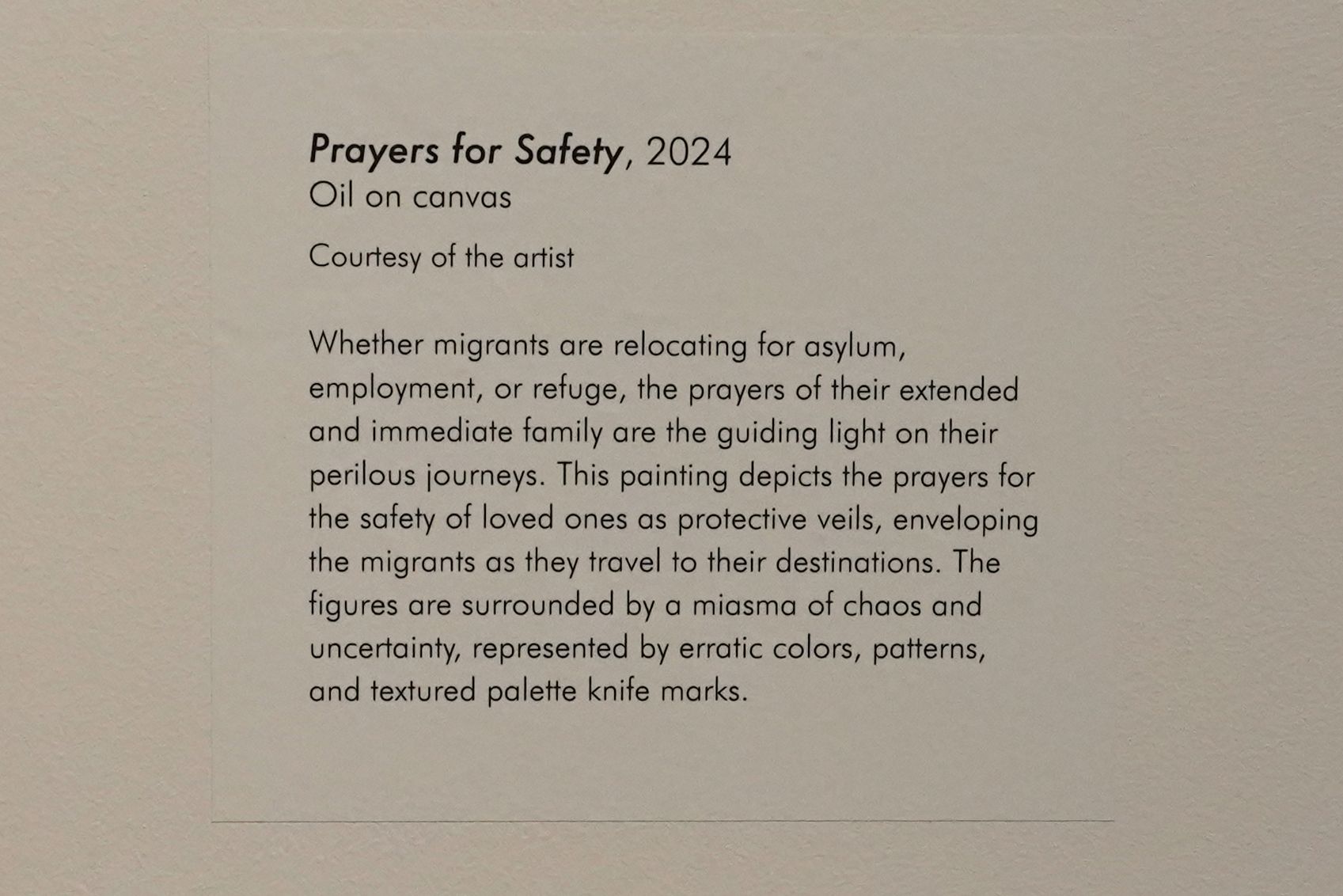 Prayers for Safety, 2024
Oil on canvas

Courtesy of the artist

Whether migrants are relocating for asylum, employment, or refuge, the prayers of their extended and immediate family are the guiding light on their perilous journeys. This painting depicts the prayers for the safety of loved ones as protective veils, enveloping the migrants as they travel to their destinations. The figures are surrounded by a miasma of chaos and uncertainty, represented by erratic colors, patterns, and textured palette knife marks.